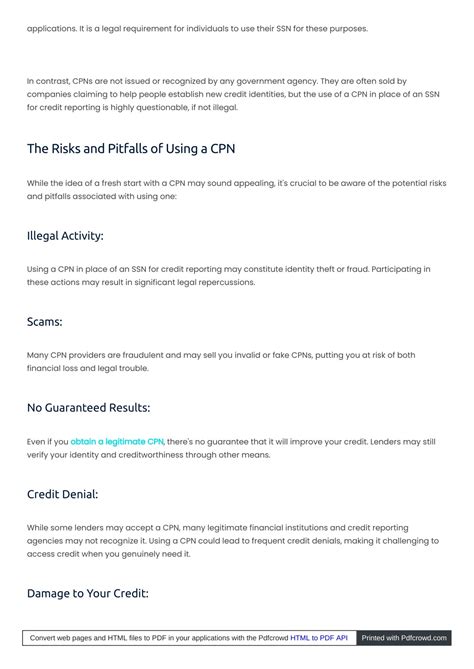 applications. It is a legal requirement for individuals to use their SSN for these purposes.

In contrast, CPNs are not issued or recognized by any government agency. They are often sold by companies claiming to help people establish new credit identities, but the use of a CPN in place of an SSN for credit reporting is highly questionable, if not illegal.

The Risks and Pitfalls of Using a CPN

While the idea of a fresh start with a CPN may sound appealing, it's crucial to be aware of the potential risks and pitfalls associated with using one:

Illegal Activity:

Using a CPN in place of an SSN for credit reporting may constitute identity theft or fraud. Participating in these actions may result in significant legal repercussions.

Scams:

Many CPN providers are fraudulent and may sell you invalid or fake CPNs, putting you at risk of both financial loss and legal trouble.

No Guaranteed Results:

Even if you obtain a legitimate CPN, there's no guarantee that it will improve your credit. Lenders may still verify your identity and creditworthiness through other means.

Credit Denial:

While some lenders may accept a CPN, many legitimate financial institutions and credit reporting agencies may not recognize it. Using a CPN could lead to frequent credit denials, making it challenging to access credit when you genuinely need it.

Damage to Your Credit:

Convert web pages and HTML files to PDF in your applications with the Pdfcrowd HTML to PDF API Printed with Pdfcrowd.com